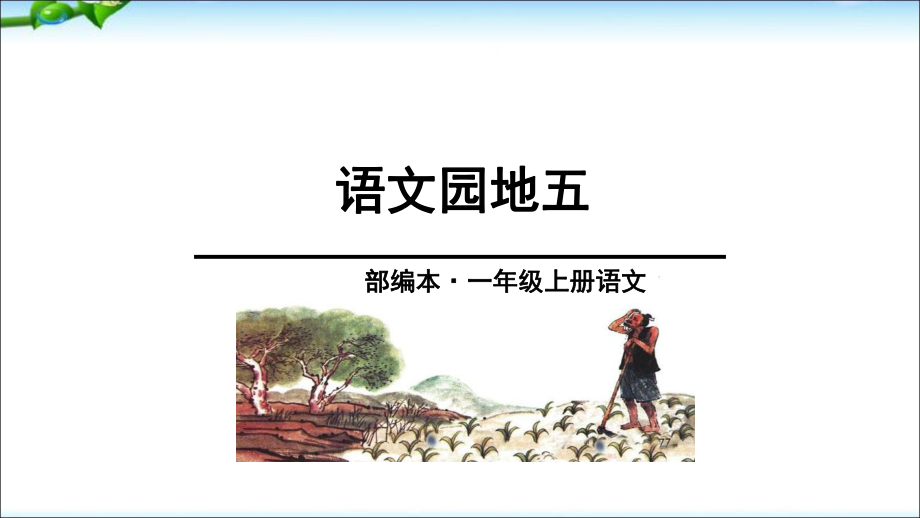 语文园地五

部编本 · 一年级上册语文